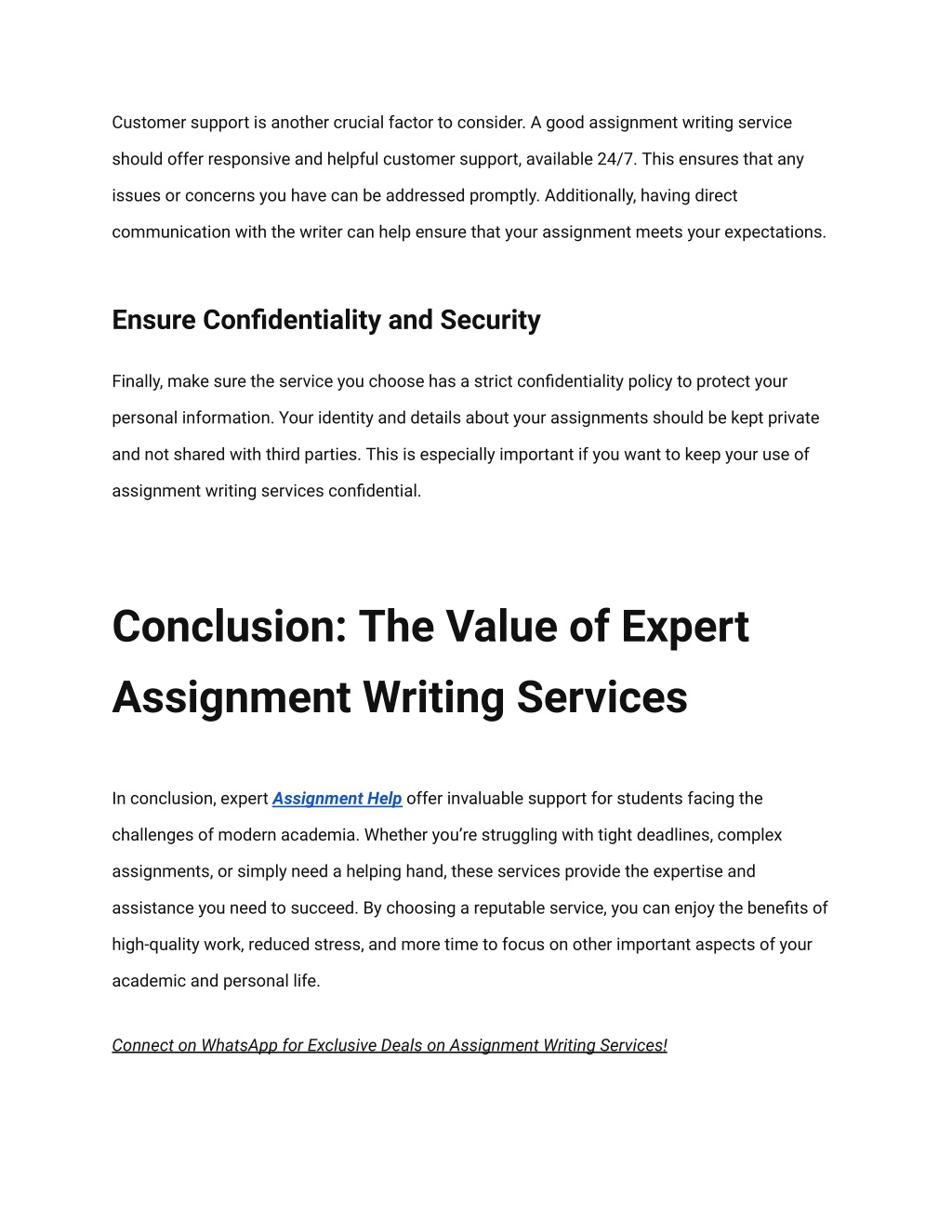 Customer support is another crucial factor to consider. A good assignment writing service should offer responsive and helpful customer support, available 24/7. This ensures that any issues or concerns you have can be addressed promptly. Additionally, having direct communication with the writer can help ensure that your assignment meets your expectations.

Ensure Confidentiality and Security

Finally, make sure the service you choose has a strict confidentiality policy to protect your personal information. Your identity and details about your assignments should be kept private and not shared with third parties. This is especially important if you want to keep your use of assignment writing services confidential.

Conclusion: The Value of Expert Assignment Writing Services

In conclusion, expert Assignment Help offer invaluable support for students facing the challenges of modern academia. Whether you're struggling with tight deadlines, complex assignments, or simply need a helping hand, these services provide the expertise and assistance you need to succeed. By choosing a reputable service, you can enjoy the benefits of high-quality work, reduced stress, and more time to focus on other important aspects of your academic and personal life.

Connect on WhatsApp for Exclusive Deals on Assignment Writing Services!